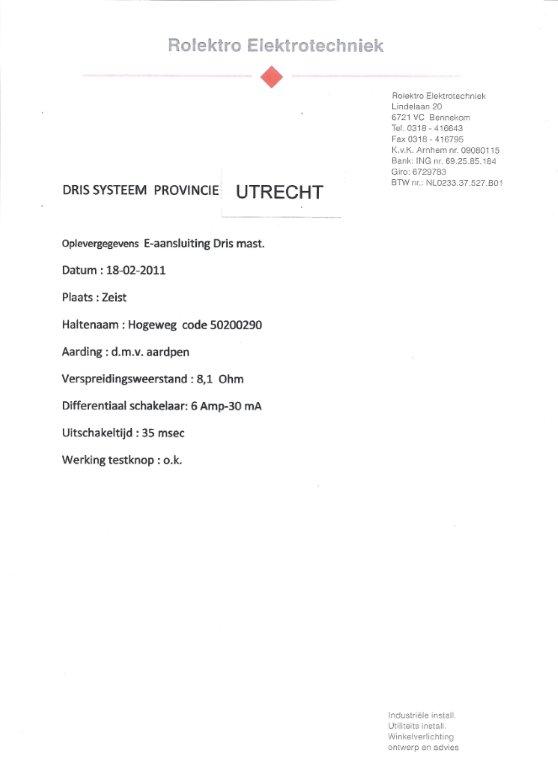 Rolektro Elektrotechniek

Rolektro Elektrotechniek
Lindelaan 20
6721 VC Bennekom
Tel. 0318 - 416643
Fax 0318 - 416795
K.v.K. Arnhem nr. 09080115
Bank: ING nr. 69.25.85.184
Giro: 6729783
BTW nr.: NL0233.37.527.B01

DRIS SYSTEEM PROVINCIE UTRECHT

Oplevergegevens E-aansluiting Dris mast.

Datum : 18-02-2011

Plaats : Zeist

Haltenaam : Hogeweg code 50200290

Aarding : d.m.v. aardpen

Verspreidingsweerstand : 8,1 Ohm

Differentiaal schakelaar: 6 Amp-30 mA

Uitschakeltijd : 35 msec

Werking testknop : o.k.

Industriële install.
Utiliteits install.
Winkelverlichting
ontwerp en advies